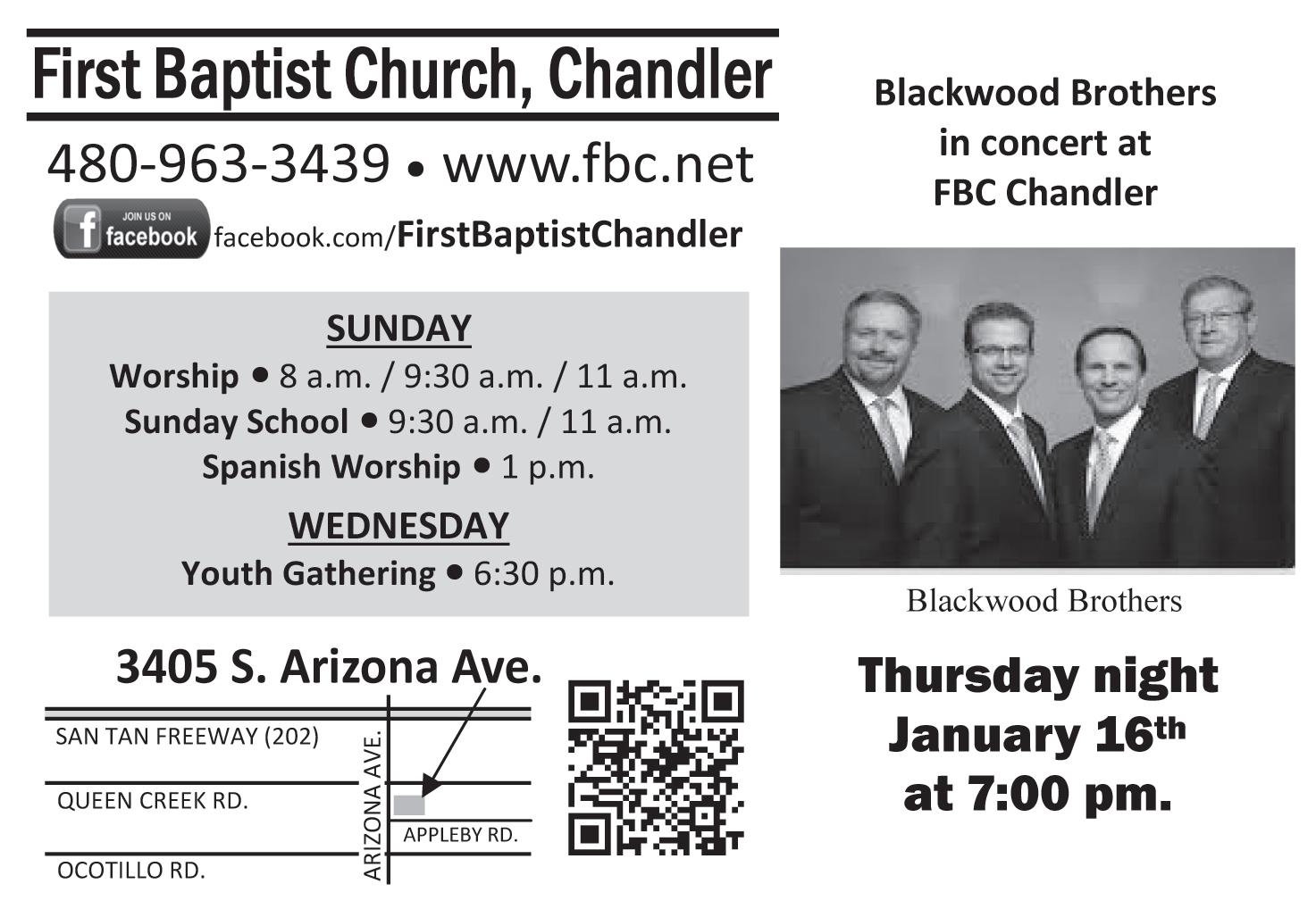 First Baptist Church, Chandler

480-963-3439 • www.fbc.net

JOIN US ON facebook facebook.com/FirstBaptistChandler

SUNDAY
Worship • 8 a.m. / 9:30 a.m. / 11 a.m.
Sunday School • 9:30 a.m. / 11 a.m.
Spanish Worship • 1 p.m.

WEDNESDAY
Youth Gathering • 6:30 p.m.

3405 S. Arizona Ave.

SAN TAN FREEWAY (202)
QUEEN CREEK RD.
OCOTILLO RD.
ARIZONA AVE.
APPLEBY RD.

Blackwood Brothers
in concert at
FBC Chandler

Blackwood Brothers

Thursday night
January 16th
at 7:00 pm.